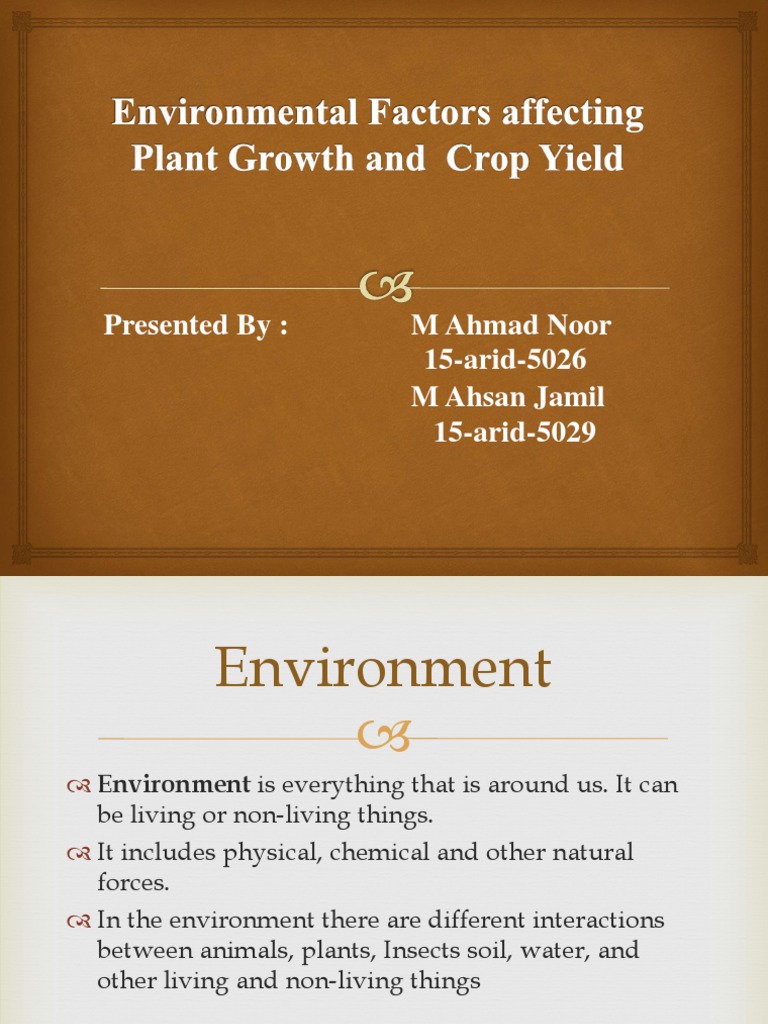 Environmental Factors affecting Plant Growth and Crop Yield

Presented By :

M Ahmad Noor
15-arid-5026
M Ahsan Jamil
15-arid-5029

Environment

Environment is everything that is around us. It can be living or non-living things.

It includes physical, chemical and other natural forces.

In the environment there are different interactions between animals, plants, Insects soil, water, and other living and non-living things